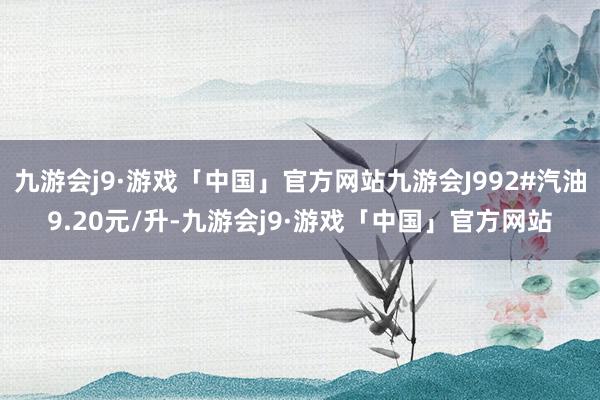 九游会j9·游戏「中国」官方网站九游会J992#汽油9.20元/升-九游会j9·游戏「中国」官方网站